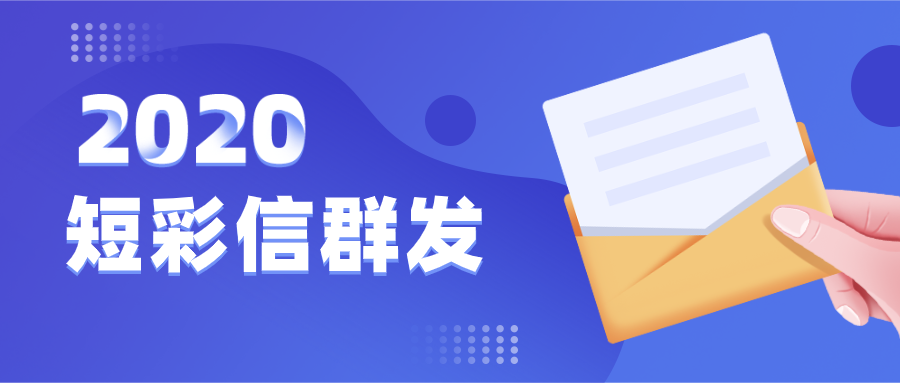 2020
短彩信群发